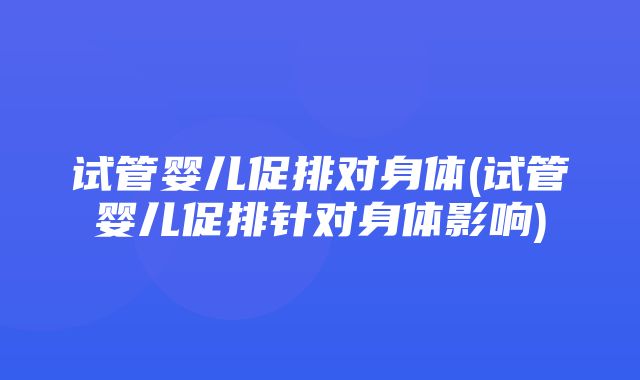 试管婴儿促排对身体(试管婴儿促排针对身体影响)